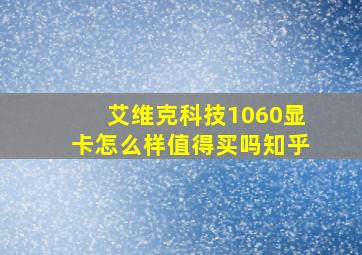 艾维克科技1060显卡怎么样值得买吗知乎